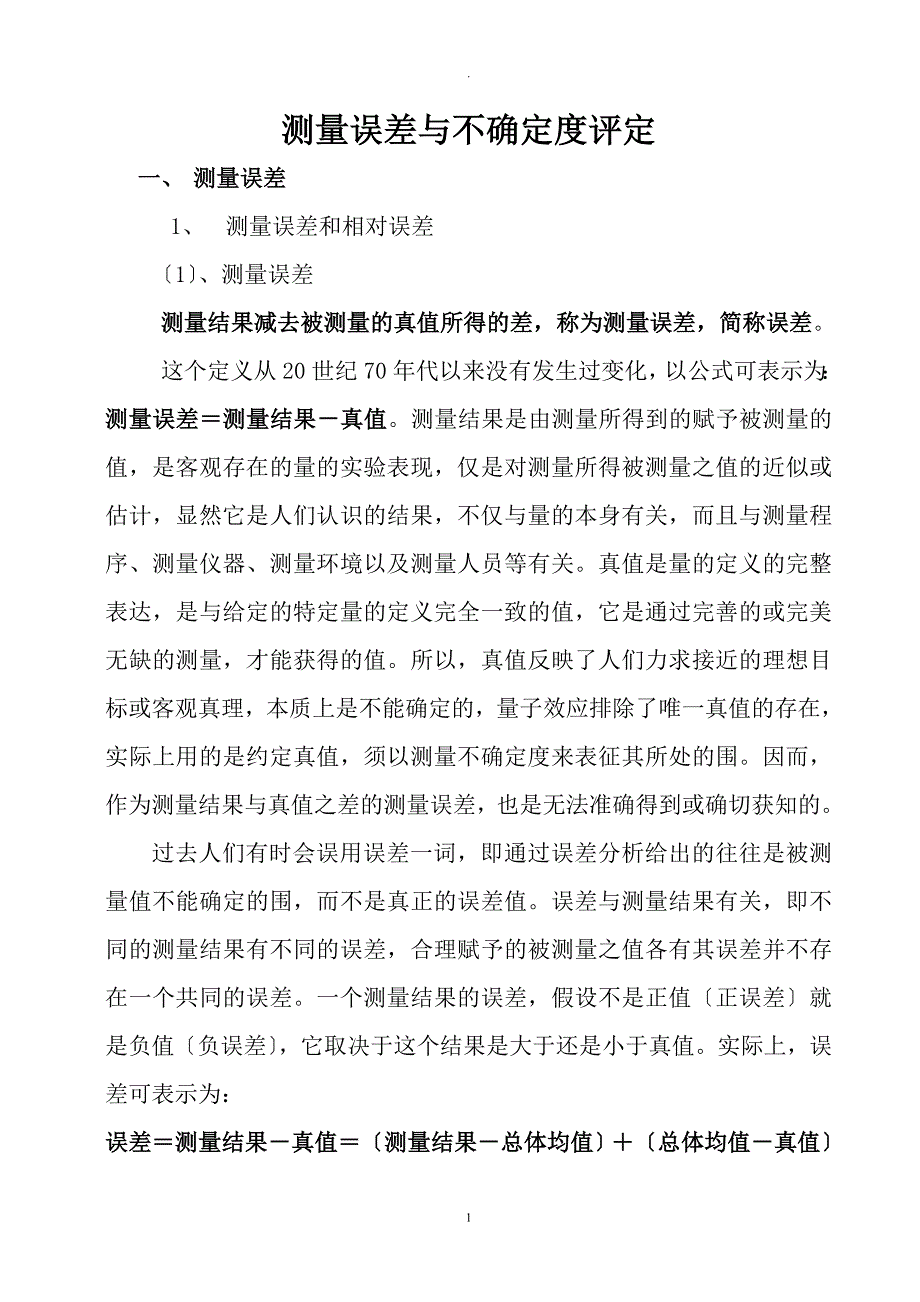 .

测量误差与不确定度评定

一、 测量误差

1、 测量误差和相对误差

〔1〕、测量误差

测量结果减去被测量的真值所得的差，称为测量误差，简称误差。

这个定义从20世纪70年代以来没有发生过变化，以公式可表示为：测量误差＝测量结果－真值。测量结果是由测量所得到的赋予被测量的值，是客观存在的量的实验表现，仅是对测量所得被测量之值的近似或估计，显然它是人们认识的结果，不仅与量的本身有关，而且与测量程序、测量仪器、测量环境以及测量人员等有关。真值是量的定义的完整表达，是与给定的特定量的定义完全一致的值，它是通过完善的或完美无缺的测量，才能获得的值。所以，真值反映了人们力求接近的理想目标或客观真理，本质上是不能确定的，量子效应排除了唯一真值的存在，实际上用的是约定真值，须以测量不确定度来表征其所处的围。因而，作为测量结果与真值之差的测量误差，也是无法准确得到或确切获知的。

过去人们有时会误用误差一词，即通过误差分析给出的往往是被测量值不能确定的围，而不是真正的误差值。误差与测量结果有关，即不同的测量结果有不同的误差，合理赋予的被测量之值各有其误差并不存在一个共同的误差。一个测量结果的误差，假设不是正值〔正误差〕就是负值〔负误差〕，它取决于这个结果是大于还是小于真值。实际上，误差可表示为：

误差＝测量结果－真值＝〔测量结果－总体均值〕＋〔总体均值－真值〕

1